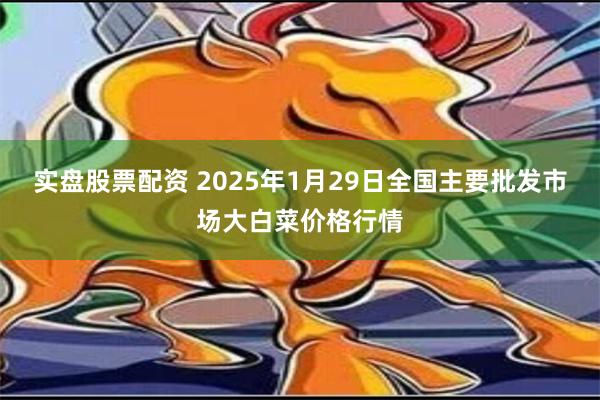 实盘股票配资 2025年1月29日全国主要批发市场大白菜价格行情